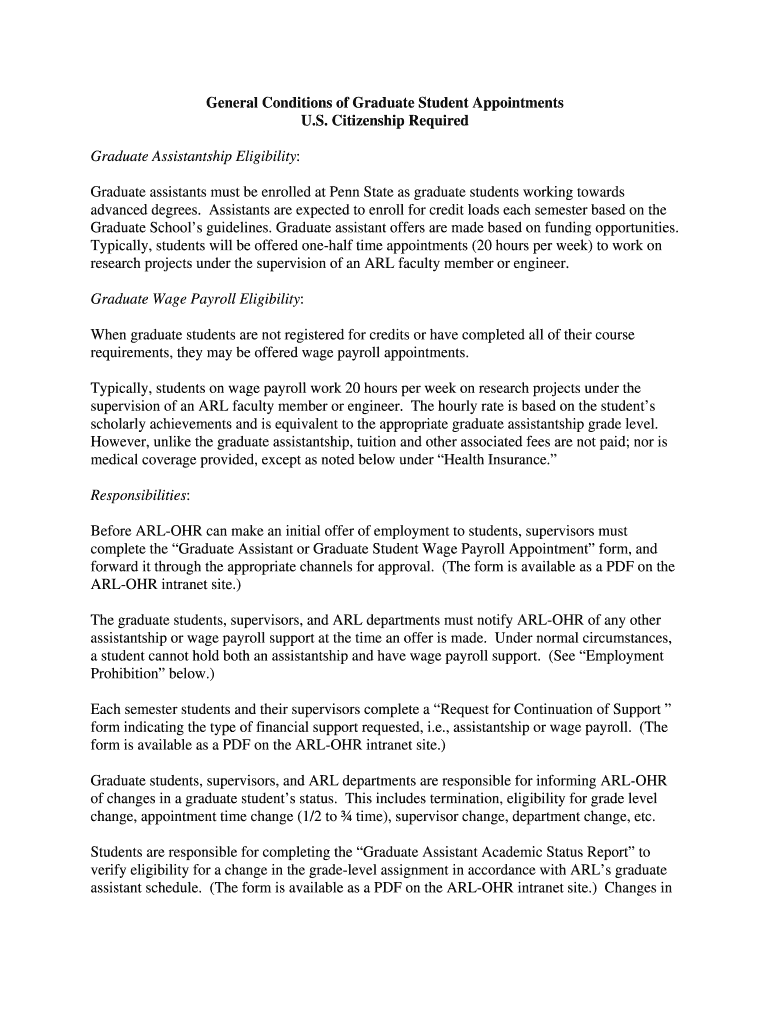 General Conditions of Graduate Student Appointments
U.S. Citizenship Required

Graduate Assistantship Eligibility:

Graduate assistants must be enrolled at Penn State as graduate students working towards advanced degrees. Assistants are expected to enroll for credit loads each semester based on the Graduate School's guidelines. Graduate assistant offers are made based on funding opportunities. Typically, students will be offered one-half time appointments (20 hours per week) to work on research projects under the supervision of an ARL faculty member or engineer.

Graduate Wage Payroll Eligibility:

When graduate students are not registered for credits or have completed all of their course requirements, they may be offered wage payroll appointments.

Typically, students on wage payroll work 20 hours per week on research projects under the supervision of an ARL faculty member or engineer. The hourly rate is based on the student's scholarly achievements and is equivalent to the appropriate graduate assistantship grade level. However, unlike the graduate assistantship, tuition and other associated fees are not paid; nor is medical coverage provided, except as noted below under "Health Insurance."

Responsibilities:

Before ARL-OHR can make an initial offer of employment to students, supervisors must complete the "Graduate Assistant or Graduate Student Wage Payroll Appointment" form, and forward it through the appropriate channels for approval. (The form is available as a PDF on the ARL-OHR intranet site.)

The graduate students, supervisors, and ARL departments must notify ARL-OHR of any other assistantship or wage payroll support at the time an offer is made. Under normal circumstances, a student cannot hold both an assistantship and have wage payroll support. (See "Employment Prohibition" below.)

Each semester students and their supervisors complete a "Request for Continuation of Support " form indicating the type of financial support requested, i.e., assistantship or wage payroll. (The form is available as a PDF on the ARL-OHR intranet site.)

Graduate students, supervisors, and ARL departments are responsible for informing ARL-OHR of changes in a graduate student's status. This includes termination, eligibility for grade level change, appointment time change (1/2 to ¾ time), supervisor change, department change, etc.

Students are responsible for completing the "Graduate Assistant Academic Status Report" to verify eligibility for a change in the grade-level assignment in accordance with ARL's graduate assistant schedule. (The form is available as a PDF on the ARL-OHR intranet site.) Changes in